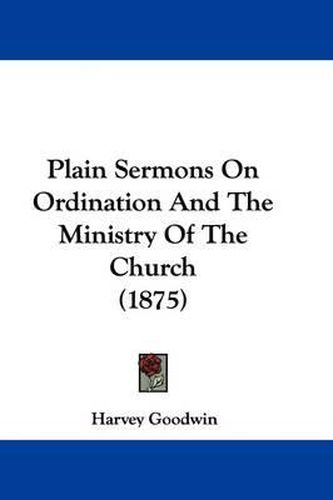 Plain Sermons On Ordination And The Ministry Of The Church (1875)

Harvey Goodwin